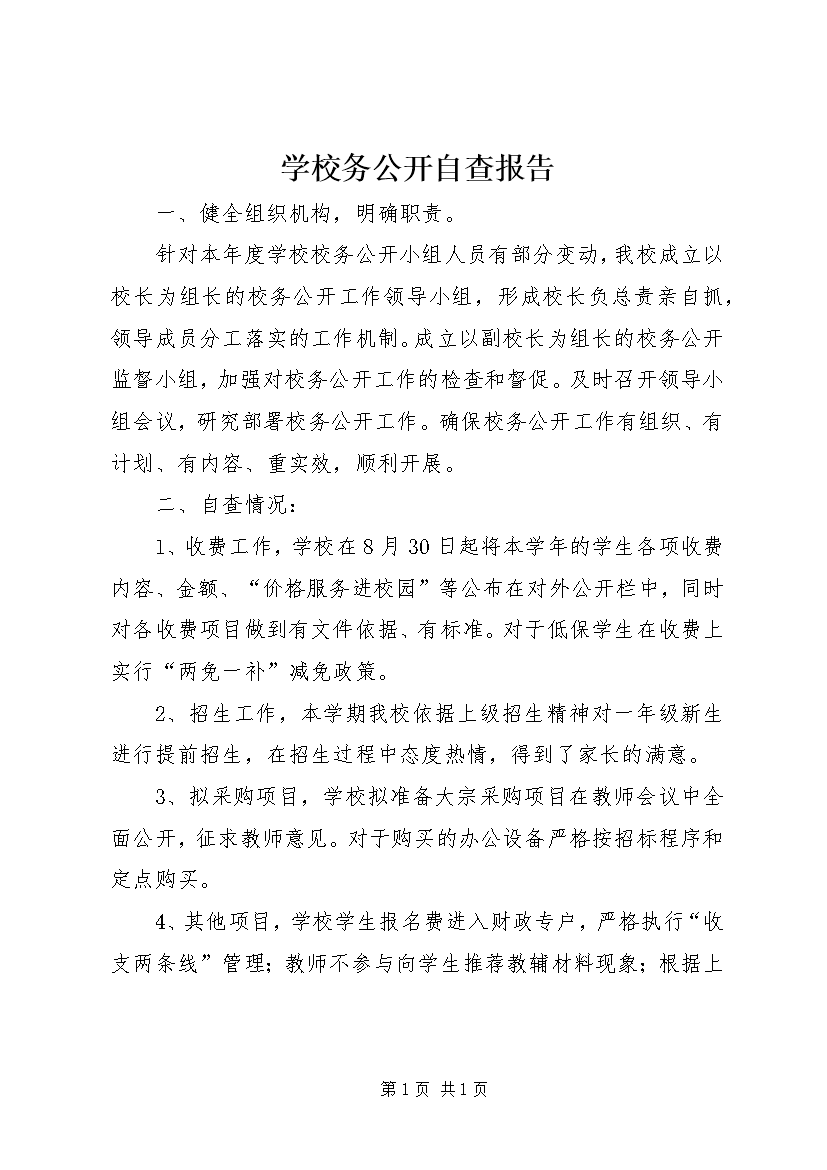 学校务公开自查报告

一、健全组织机构，明确职责。

针对本年度学校校务公开小组人员有部分变动，我校成立以校长为组长的校务公开工作领导小组，形成校长负总责亲自抓，领导成员分工落实的工作机制。成立以副校长为组长的校务公开监督小组，加强对校务公开工作的检查和督促。及时召开领导小组会议，研究部署校务公开工作。确保校务公开工作有组织、有计划、有内容、重实效，顺利开展。

二、自查情况：

1、收费工作，学校在8月30日起将本学年的学生各项收费内容、金额、“价格服务进校园”等公布在对外公开栏中，同时对各收费项目做到有文件依据、有标准。对于低保学生在收费上实行“两免一补”减免政策。

2、招生工作，本学期我校依据上级招生精神对一年级新生进行提前招生，在招生过程中态度热情，得到了家长的满意。

3、拟采购项目，学校拟准备大宗采购项目在教师会议中全面公开，征求教师意见。对于购买的办公设备严格按招标程序和定点购买。

4、其他项目，学校学生报名费进入财政专户，严格执行“收支两条线”管理；教师不参与向学生推荐教辅材料现象；根据上

第1页 共1页